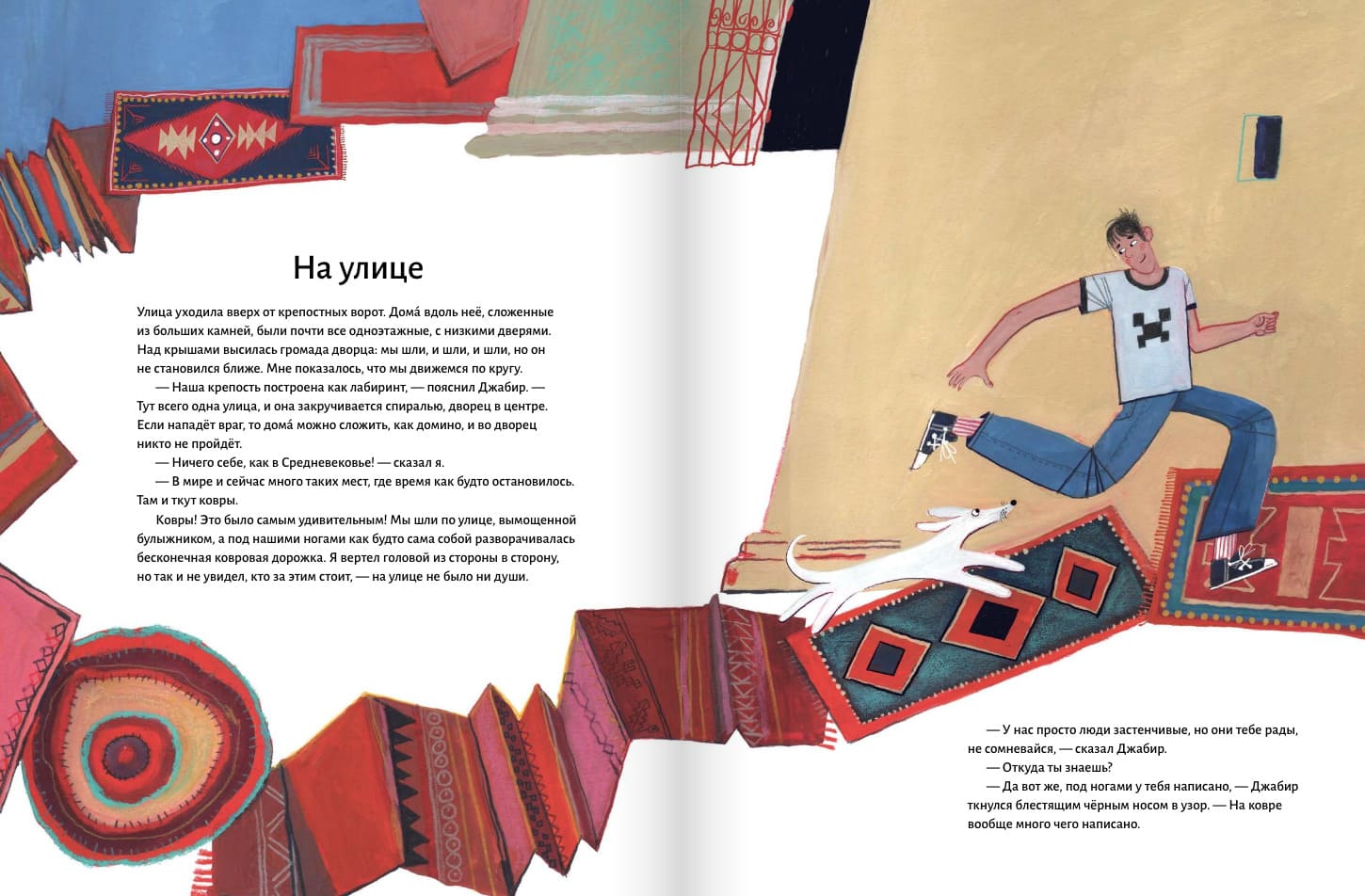 На улице

Улица уходила вверх от крепостных ворот. Дома́ вдоль неё, сложенные из больших камней, были почти все одноэтажные, с низкими дверями. Над крышами высилась громада дворца: мы шли, и шли, и шли, но он не становился ближе. Мне показалось, что мы движемся по кругу.

— Наша крепость построена как лабиринт, — пояснил Джабир. — Тут всего одна улица, и она закручивается спиралью, дворец в центре. Если нападёт враг, то дома́ можно сложить, как домино, и во дворец никто не пройдёт.

— Ничего себе, как в Средневековье! — сказал я.

— В мире и сейчас много таких мест, где время как будто остановилось. Там и ткут ковры.

Ковры! Это было самым удивительным! Мы шли по улице, вымощенной булыжником, а под нашими ногами как будто сама собой разворачивалась бесконечная ковровая дорожка. Я вертел головой из стороны в сторону, но так и не увидел, кто за этим стоит, — на улице не было ни души.

— У нас просто люди застенчивые, но они тебе рады, не сомневайся, — сказал Джабир.

— Откуда ты знаешь?

— Да вот же, под ногами у тебя написано, — Джабир ткнулся блестящим чёрным носом в узор. — На ковре вообще много чего написано.